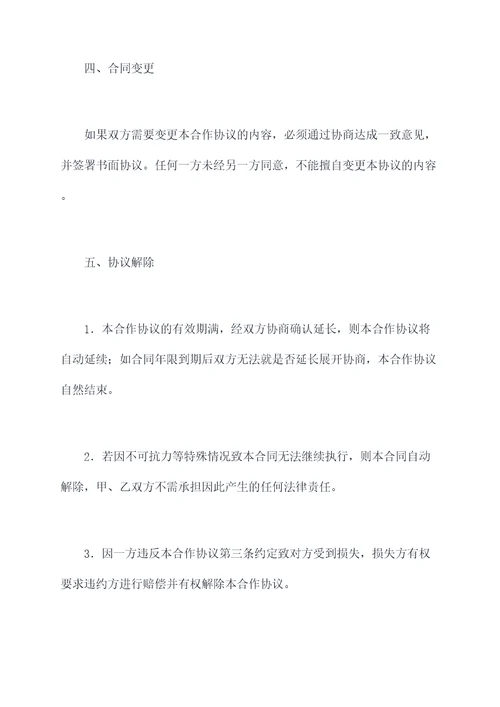 四、合同变更

如果双方需要变更本合作协议的内容，必须通过协商达成一致意见，并签署书面协议。任何一方未经另一方同意，不能擅自变更本协议的内容。

五、协议解除

1．本合作协议的有效期满，经双方协商确认延长，则本合作协议将自动延续；如合同年限到期后双方无法就是否延长展开协商，本合作协议自然结束。

2．若因不可抗力等特殊情况致本合同无法继续执行，则本合同自动解除，甲、乙双方不需承担因此产生的任何法律责任。

3．因一方违反本合作协议第三条约定致对方受到损失，损失方有权要求违约方进行赔偿并有权解除本合作协议。